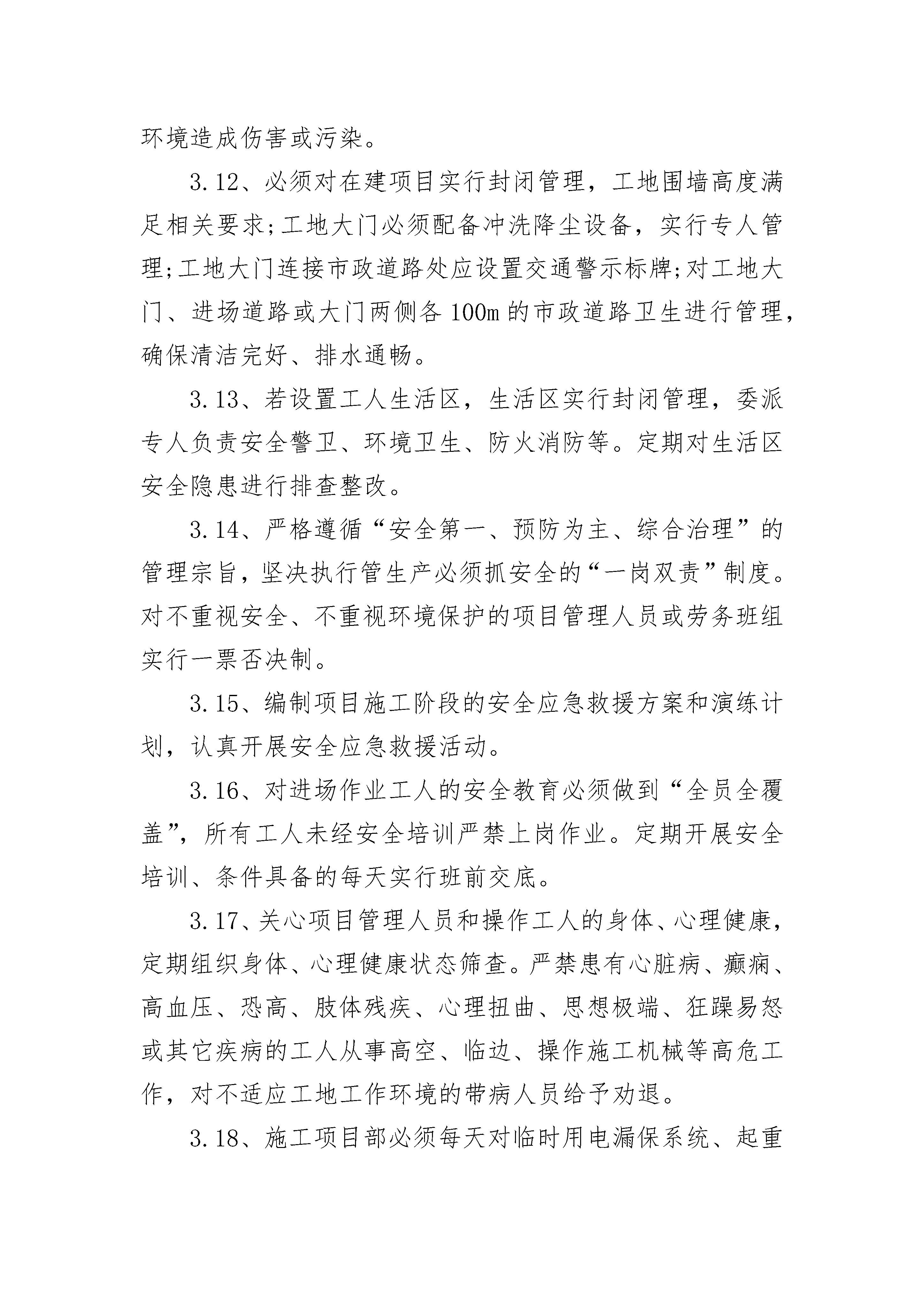 环境造成伤害或污染。

3.12、必须对在建项目实行封闭管理，工地围墙高度满足相关要求;工地大门必须配备冲洗降尘设备，实行专人管理;工地大门连接市政道路处应设置交通警示标牌;对工地大门、进场道路或大门两侧各100m的市政道路卫生进行管理，确保清洁完好、排水通畅。

3.13、若设置工人生活区，生活区实行封闭管理，委派专人负责安全警卫、环境卫生、防火消防等。定期对生活区安全隐患进行排查整改。

3.14、严格遵循“安全第一、预防为主、综合治理”的管理宗旨，坚决执行管生产必须抓安全的“一岗双责”制度。对不重视安全、不重视环境保护的项目管理人员或劳务班组实行一票否决制。

3.15、编制项目施工阶段的安全应急救援方案和演练计划，认真开展安全应急救援活动。

3.16、对进场作业工人的安全教育必须做到“全员全覆盖”，所有工人未经安全培训严禁上岗作业。定期开展安全培训、条件具备的每天实行班前交底。

3.17、关心项目管理人员和操作工人的身体、心理健康，定期组织身体、心理健康状态筛查。严禁患有心脏病、癫痫、高血压、恐高、肢体残疾、心理扭曲、思想极端、狂躁易怒或其它疾病的工人从事高空、临边、操作施工机械等高危工作，对不适应工地工作环境的带病人员给予劝退。

3.18、施工项目部必须每天对临时用电漏保系统、起重